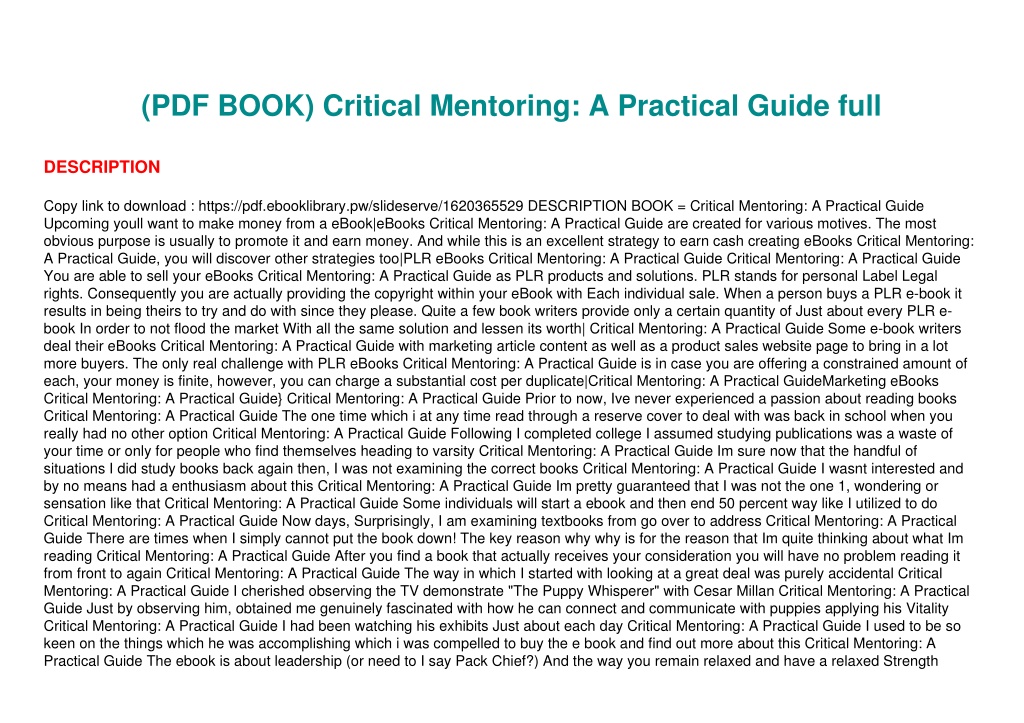 (PDF BOOK) Critical Mentoring: A Practical Guide full

DESCRIPTION

Copy link to download : https://pdf.ebooklibrary.pw/slideserve/1620365529 DESCRIPTION BOOK = Critical Mentoring: A Practical Guide Upcoming youll want to make money from a eBook|eBooks Critical Mentoring: A Practical Guide are created for various motives. The most obvious purpose is usually to promote it and earn money. And while this is an excellent strategy to earn cash creating eBooks Critical Mentoring: A Practical Guide, you will discover other strategies too|PLR eBooks Critical Mentoring: A Practical Guide Critical Mentoring: A Practical Guide You are able to sell your eBooks Critical Mentoring: A Practical Guide as PLR products and solutions. PLR stands for personal Label Legal rights. Consequently you are actually providing the copyright within your eBook with Each individual sale. When a person buys a PLR e-book it results in being theirs to try and do with since they please. Quite a few book writers provide only a certain quantity of Just about every PLR e-book In order to not flood the market With all the same solution and lessen its worth| Critical Mentoring: A Practical Guide Some e-book writers deal their eBooks Critical Mentoring: A Practical Guide with marketing article content as well as a product sales website page to bring in a lot more buyers. The only real challenge with PLR eBooks Critical Mentoring: A Practical Guide is in case you are offering a constrained amount of each, your money is finite, however, you can charge a substantial cost per duplicate|Critical Mentoring: A Practical GuideMarketing eBooks Critical Mentoring: A Practical Guide} Critical Mentoring: A Practical Guide Prior to now, Ive never experienced a passion about reading books Critical Mentoring: A Practical Guide The one time which i at any time read through a reserve cover to deal with was back in school when you really had no other option Critical Mentoring: A Practical Guide Following I completed college I assumed studying publications was a waste of your time or only for people who find themselves heading to varsity Critical Mentoring: A Practical Guide Im sure now that the handful of situations I did study books back again then, I was not examining the correct books Critical Mentoring: A Practical Guide I wasnt interested and by no means had a enthusiasm about this Critical Mentoring: A Practical Guide Im pretty guaranteed that I was not the one 1, wondering or sensation like that Critical Mentoring: A Practical Guide Some individuals will start a ebook and then end 50 percent way like I utilized to do Critical Mentoring: A Practical Guide Now days, Surprisingly, I am examining textbooks from go over to address Critical Mentoring: A Practical Guide There are times when I simply cannot put the book down! The key reason why why is for the reason that Im quite thinking about what Im reading Critical Mentoring: A Practical Guide After you find a book that actually receives your consideration you will have no problem reading it from front to again Critical Mentoring: A Practical Guide The way in which I started with looking at a great deal was purely accidental Critical Mentoring: A Practical Guide I cherished observing the TV demonstrate "The Puppy Whisperer" with Cesar Millan Critical Mentoring: A Practical Guide Just by observing him, obtained me genuinely fascinated with how he can connect and communicate with puppies applying his Vitality Critical Mentoring: A Practical Guide I had been watching his exhibits Just about each day Critical Mentoring: A Practical Guide I used to be so keen on the things which he was accomplishing which i was compelled to buy the e book and find out more about this Critical Mentoring: A Practical Guide The ebook is about leadership (or need to I say Pack Chief?) And the way you remain relaxed and have a relaxed Strength